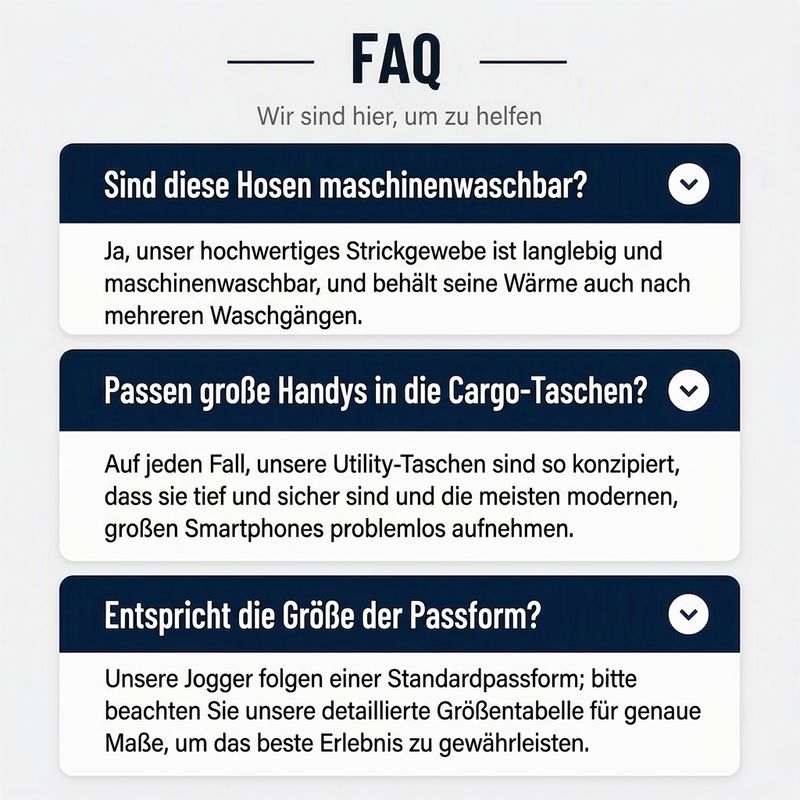 FAQ

Wir sind hier, um zu helfen

Sind diese Hosen maschinenwaschbar?

Ja, unser hochwertiges Strickgewebe ist langlebig und maschinenwaschbar, und behält seine Wärme auch nach mehreren Waschgängen.

Passen große Handys in die Cargo-Taschen?

Auf jeden Fall, unsere Utility-Taschen sind so konzipiert, dass sie tief und sicher sind und die meisten modernen, großen Smartphones problemlos aufnehmen.

Entspricht die Größe der Passform?

Unsere Jogger folgen einer Standardpassform; bitte beachten Sie unsere detaillierte Größentabelle für genaue Maße, um das beste Erlebnis zu gewährleisten.